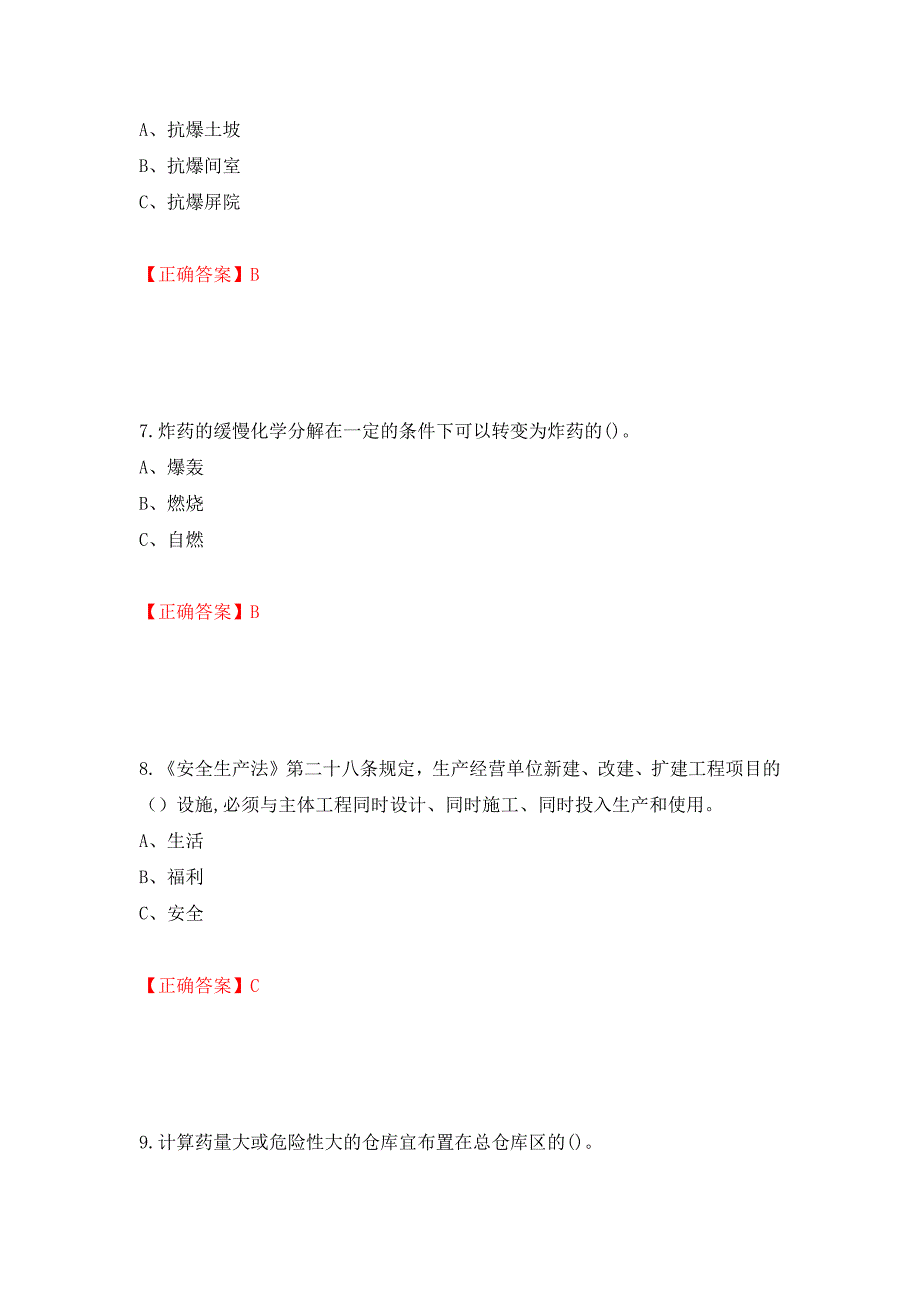 A、抗爆土坡
B、抗爆间室
C、抗爆屏院

【正确答案】B

7.炸药的缓慢化学分解在一定的条件下可以转变为炸药的()。
A、爆轰
B、燃烧
C、自燃

【正确答案】B

8.《安全生产法》第二十八条规定，生产经营单位新建、改建、扩建工程项目的（）设施,必须与主体工程同时设计、同时施工、同时投入生产和使用。
A、生活
B、福利
C、安全

【正确答案】C

9.计算药量大或危险性大的仓库宜布置在总仓库区的()。